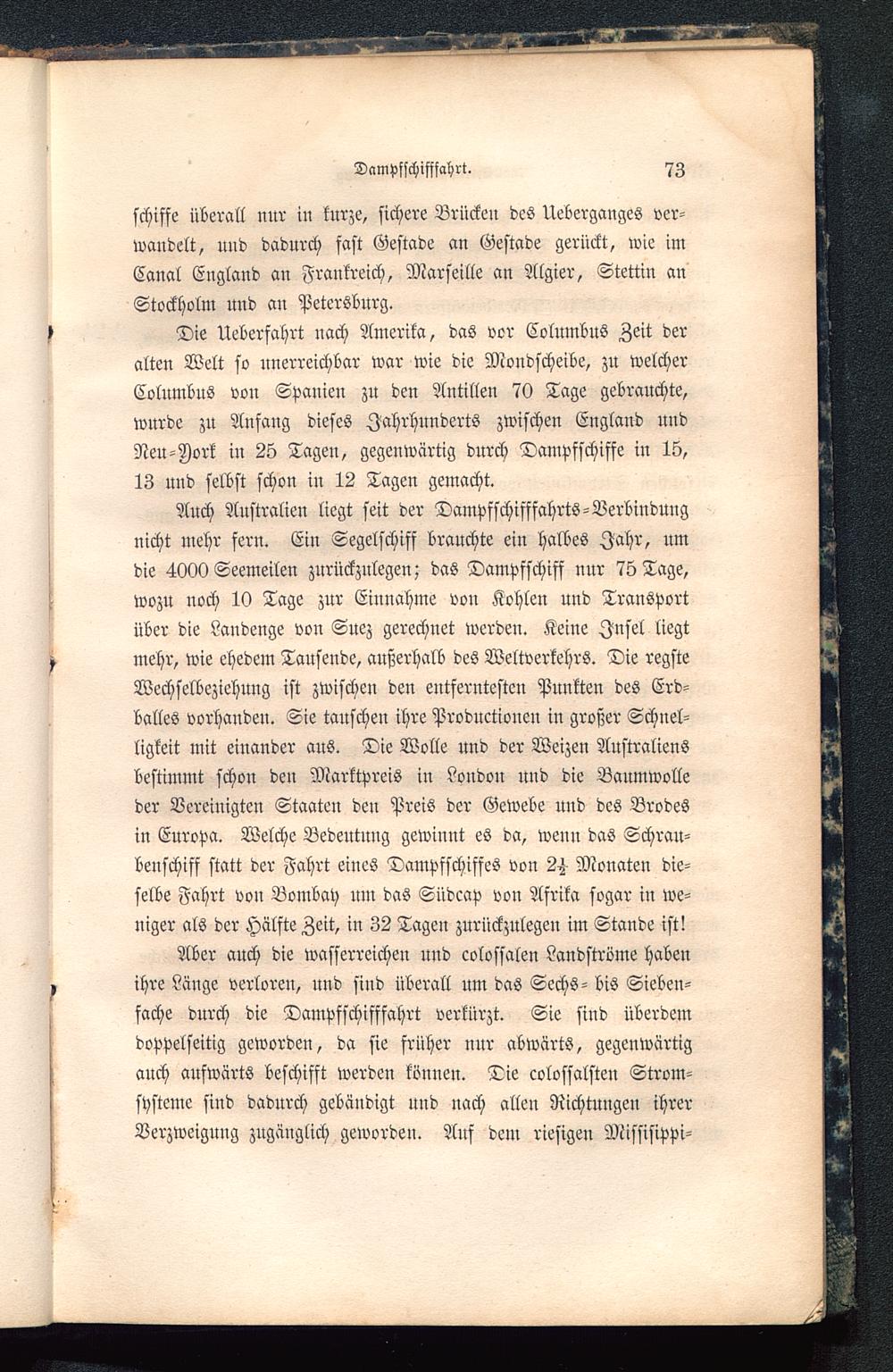 Dampfschifffahrt. 73

schiffe überall nur in kurze, sichere Brücken des Ueberganges verwandelt, und dadurch fast Gestade an Gestade gerückt, wie im Canal England an Frankreich, Marseille an Algier, Stettin an Stockholm und an Petersburg.

Die Ueberfahrt nach Amerika, das vor Columbus Zeit der alten Welt so unerreichbar war wie die Mondscheibe, zu welcher Columbus von Spanien zu den Antillen 70 Tage gebrauchte, wurde zu Anfang dieses Jahrhunderts zwischen England und Neu-York in 25 Tagen, gegenwärtig durch Dampfschiffe in 15, 13 und selbst schon in 12 Tagen gemacht.

Auch Australien liegt seit der Dampfschifffahrts-Verbindung nicht mehr fern. Ein Segelschiff brauchte ein halbes Jahr, um die 4000 Seemeilen zurückzulegen; das Dampfschiff nur 75 Tage, wozu noch 10 Tage zur Einnahme von Kohlen und Transport über die Landenge von Suez gerechnet werden. Keine Insel liegt mehr, wie ehedem Tausende, außerhalb des Weltverkehrs. Die regste Wechselbeziehung ist zwischen den entferntesten Punkten des Erdballes vorhanden. Sie tauschen ihre Productionen in großer Schnelligkeit mit einander aus. Die Wolle und der Weizen Australiens bestimmt schon den Marktpreis in London und die Baumwolle der Vereinigten Staaten den Preis der Gewebe und des Brodes in Europa. Welche Bedeutung gewinnt es da, wenn das Schraubenschiff statt der Fahrt eines Dampfschiffes von $2\frac{1}{2}$ Monaten dieselbe Fahrt von Bombay um das Südcap von Afrika sogar in weniger als der Hälfte Zeit, in 32 Tagen zurückzulegen im Stande ist!

Aber auch die wasserreichen und colossalen Landströme haben ihre Länge verloren, und sind überall um das Sechs- bis Siebenfache durch die Dampfschifffahrt verkürzt. Sie sind überdem doppelseitig geworden, da sie früher nur abwärts, gegenwärtig auch aufwärts beschifft werden können. Die colossalsten Stromsysteme sind dadurch gebändigt und nach allen Richtungen ihrer Verzweigung zugänglich geworden. Auf dem riesigen Missisippi-